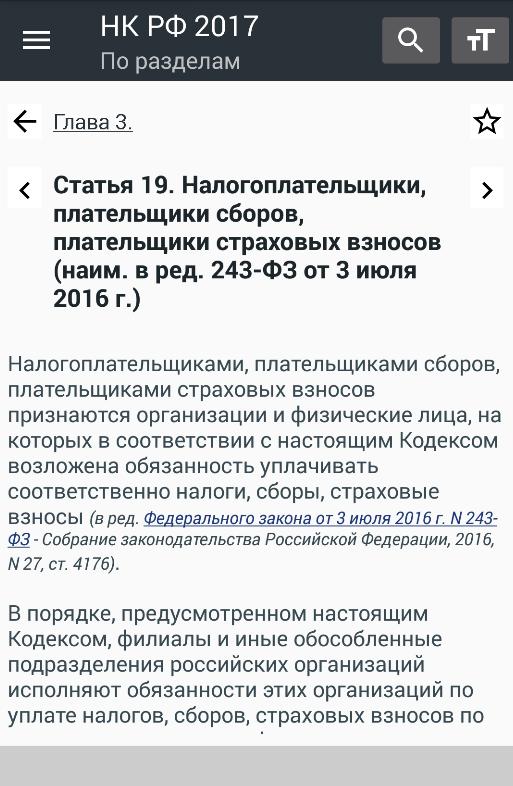 НК РФ 2017
По разделам

Глава 3.

Статья 19. Налогоплательщики, плательщики сборов, плательщики страховых взносов (наим. в ред. 243-ФЗ от 3 июля 2016 г.)

Налогоплательщиками, плательщиками сборов, плательщиками страховых взносов признаются организации и физические лица, на которых в соответствии с настоящим Кодексом возложена обязанность уплачивать соответственно налоги, сборы, страховые взносы (в ред. Федерального закона от 3 июля 2016 г. N 243-ФЗ - Собрание законодательства Российской Федерации, 2016, N 27, ст. 4176).

В порядке, предусмотренном настоящим Кодексом, филиалы и иные обособленные подразделения российских организаций исполняют обязанности этих организаций по уплате налогов, сборов, страховых взносов по